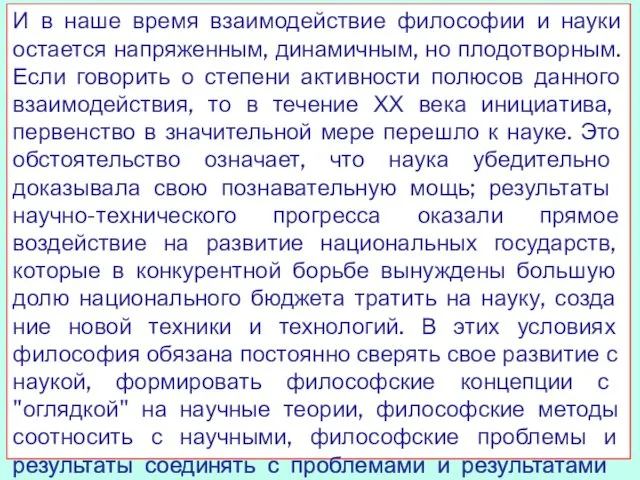 И в наше время взаимодействие философии и науки остается напряженным, динамичным, но плодотворным. Если говорить о степени активности полюсов данного взаимодействия, то в течение XX века инициатива, первенство в значительной мере перешло к науке. Это обстоятельство означает, что наука убедительно доказывала свою познавательную мощь; результаты научно-технического прогресса оказали прямое воздействие на развитие национальных государств, которые в конкурентной борьбе вынуждены большую долю национального бюджета тратить на науку, созда ние новой техники и технологий. В этих условиях философия обязана постоянно сверять свое развитие с наукой, формировать философские концепции с "оглядкой" на научные теории, философские методы соотносить с научными, философские проблемы и результаты соединять с проблемами и результатами